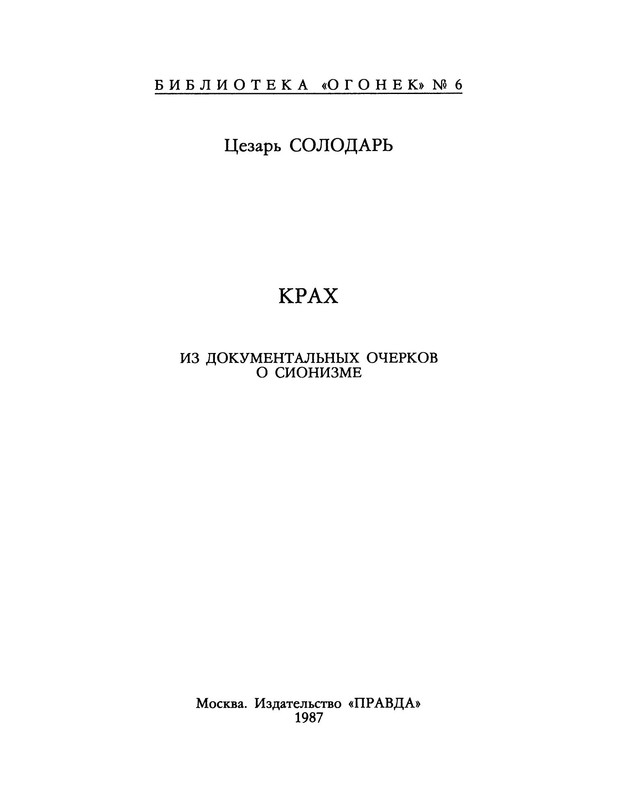 БИБЛИОТЕКА «ОГОНЕК» № 6

Цезарь СОЛОДАРЬ

КРАХ

ИЗ ДОКУМЕНТАЛЬНЫХ ОЧЕРКОВ
О СИОНИЗМЕ

Москва. Издательство «ПРАВДА»
1987